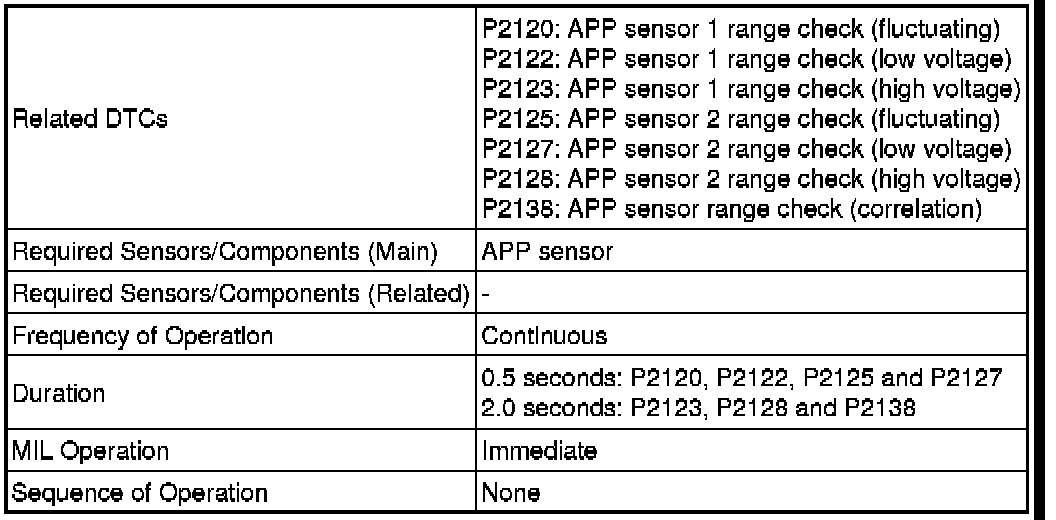 | | |
|---|---|
| Related DTCs | P2120: APP sensor 1 range check (fluctuating)<br>P2122: APP sensor 1 range check (low voltage)<br>P2123: APP sensor 1 range check (high voltage)<br>P2125: APP sensor 2 range check (fluctuating)<br>P2127: APP sensor 2 range check (low voltage)<br>P2128: APP sensor 2 range check (high voltage)<br>P2138: APP sensor range check (correlation) |
| Required Sensors/Components (Main) | APP sensor |
| Required Sensors/Components (Related) | - |
| Frequency of Operation | Continuous |
| Duration | 0.5 seconds: P2120, P2122, P2125 and P2127<br>2.0 seconds: P2123, P2128 and P2138 |
| MIL Operation | Immediate |
| Sequence of Operation | None |